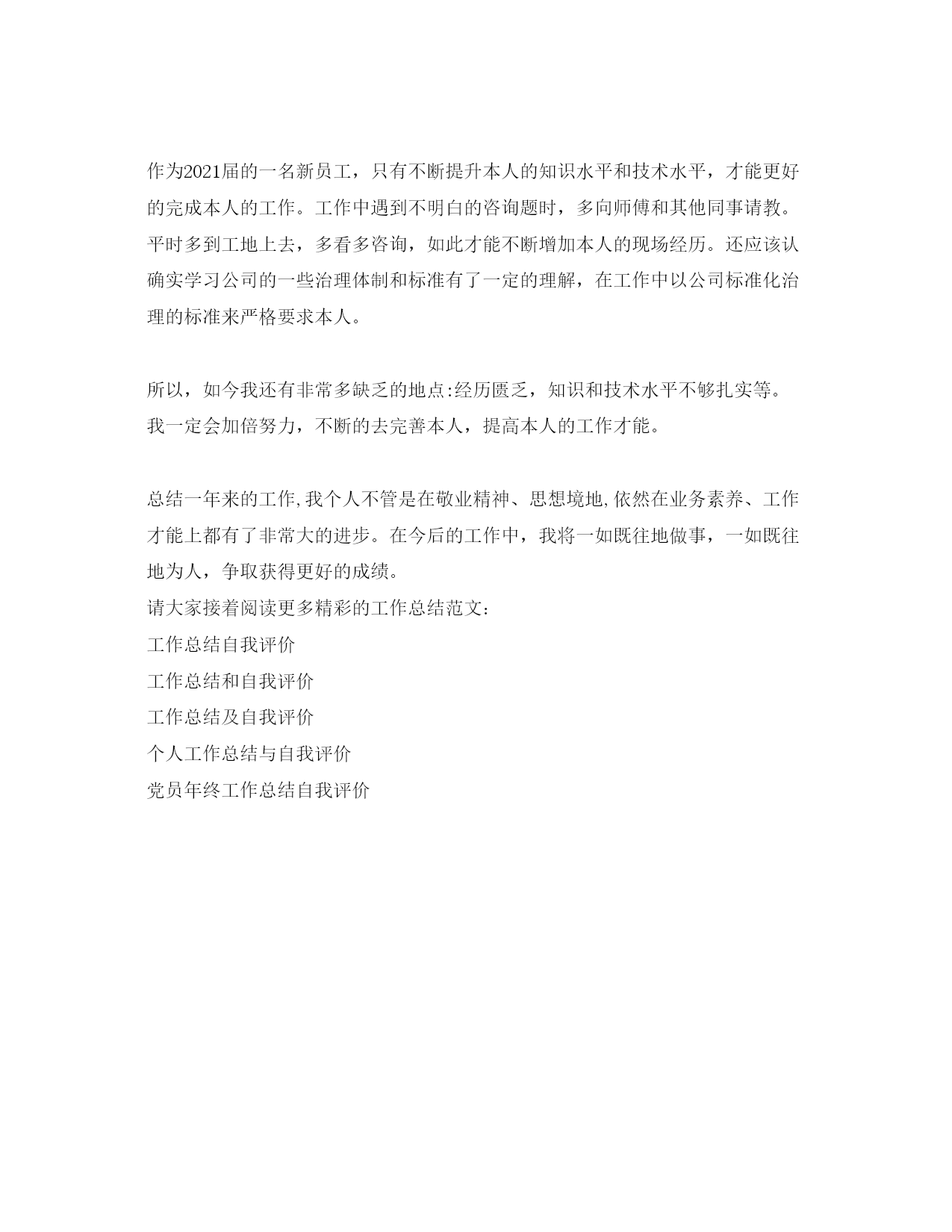 作为2021届的一名新员工，只有不断提升本人的知识水平和技术水平，才能更好的完成本人的工作。工作中遇到不明白的咨询题时，多向师傅和其他同事请教。平时多到工地上去，多看多咨询，如此才能不断增加本人的现场经历。还应该认确实学习公司的一些治理体制和标准有了一定的理解，在工作中以公司标准化治理的标准来严格要求本人。

所以，如今我还有非常多缺乏的地点:经历匮乏，知识和技术水平不够扎实等。我一定会加倍努力，不断的去完善本人，提高本人的工作才能。

总结一年来的工作,我个人不管是在敬业精神、思想境地,依然在业务素养、工作才能上都有了非常大的进步。在今后的工作中，我将一如既往地做事，一如既往地为人，争取获得更好的成绩。
请大家接着阅读更多精彩的工作总结范文:
工作总结自我评价
工作总结和自我评价
工作总结及自我评价
个人工作总结与自我评价
党员年终工作总结自我评价